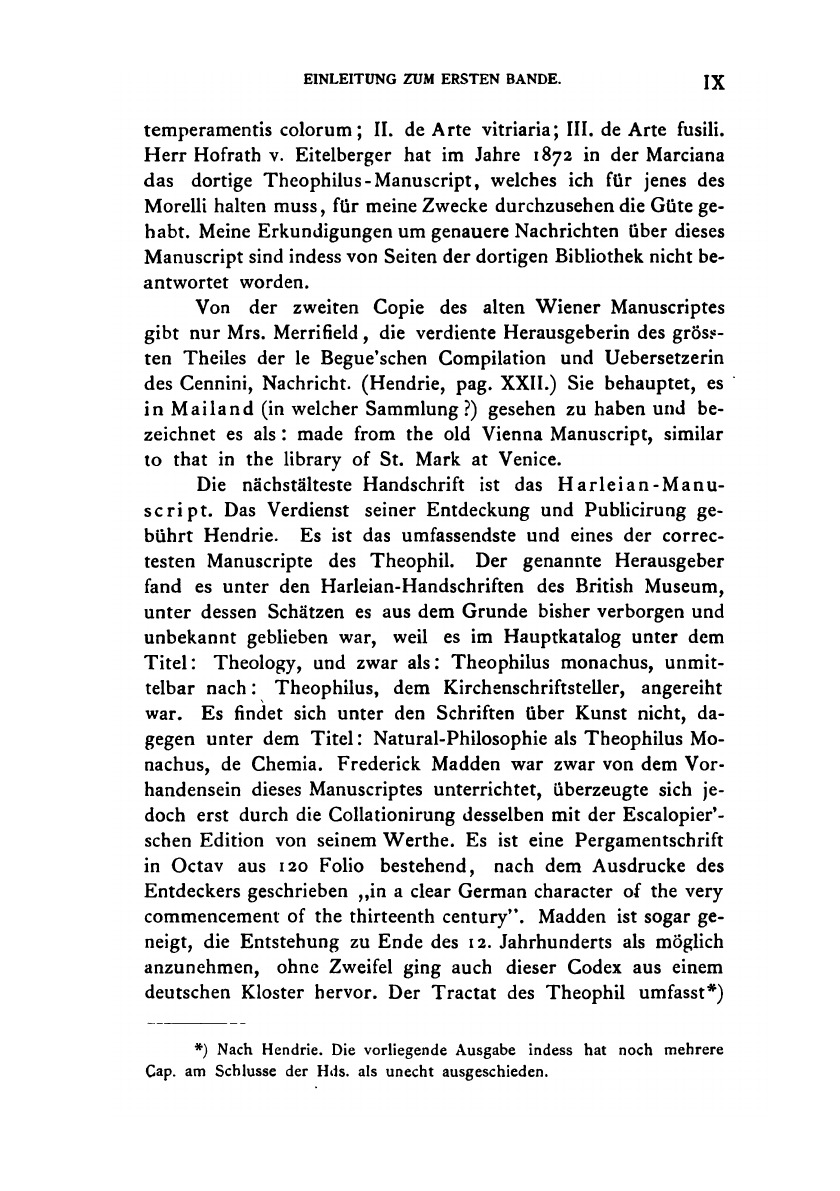 EINLEITUNG ZUM ERSTEN BANDE. IX

temperamentis colorum; II. de Arte vitriaria; III. de Arte fusili. Herr Hofrath v. Eitelberger hat im Jahre 1872 in der Marciana das dortige Theophilus-Manuscript, welches ich für jenes des Morelli halten muss, für meine Zwecke durchzusehen die Güte gehabt. Meine Erkundigungen um genauere Nachrichten über dieses Manuscript sind indess von Seiten der dortigen Bibliothek nicht beantwortet worden.

Von der zweiten Copie des alten Wiener Manuscriptes gibt nur Mrs. Merrifield, die verdiente Herausgeberin des grössten Theiles der le Begue'schen Compilation und Uebersetzerin des Cennini, Nachricht. (Hendrie, pag. XXII.) Sie behauptet, es in Mailand (in welcher Sammlung?) gesehen zu haben und bezeichnet es als: made from the old Vienna Manuscript, similar to that in the library of St. Mark at Venice.

Die nächstälteste Handschrift ist das Harleian-Manuscript. Das Verdienst seiner Entdeckung und Publicirung gebührt Hendrie. Es ist das umfassendste und eines der correctesten Manuscripte des Theophil. Der genannte Herausgeber fand es unter den Harleian-Handschriften des British Museum, unter dessen Schätzen es aus dem Grunde bisher verborgen und unbekannt geblieben war, weil es im Hauptkatalog unter dem Titel: Theology, und zwar als: Theophilus monachus, unmittelbar nach: Theophilus, dem Kirchenschriftsteller, angereiht war. Es findet sich unter den Schriften über Kunst nicht, dagegen unter dem Titel: Natural-Philosophie als Theophilus Monachus, de Chemia. Frederick Madden war zwar von dem Vorhandensein dieses Manuscriptes unterrichtet, überzeugte sich jedoch erst durch die Collationirung desselben mit der Escalopier'schen Edition von seinem Werthe. Es ist eine Pergamentschrift in Octav aus 120 Folio bestehend, nach dem Ausdrucke des Entdeckers geschrieben „in a clear German character of the very commencement of the thirteenth century". Madden ist sogar geneigt, die Entstehung zu Ende des 12. Jahrhunderts als möglich anzunehmen, ohne Zweifel ging auch dieser Codex aus einem deutschen Kloster hervor. Der Tractat des Theophil umfasst*)

*) Nach Hendrie. Die vorliegende Ausgabe indess hat noch mehrere Cap. am Schlusse der Hds. als unecht ausgeschieden.